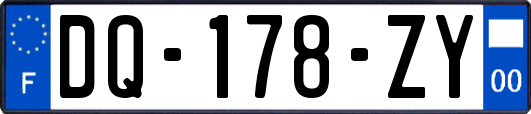 F

DQ-178-ZY

00